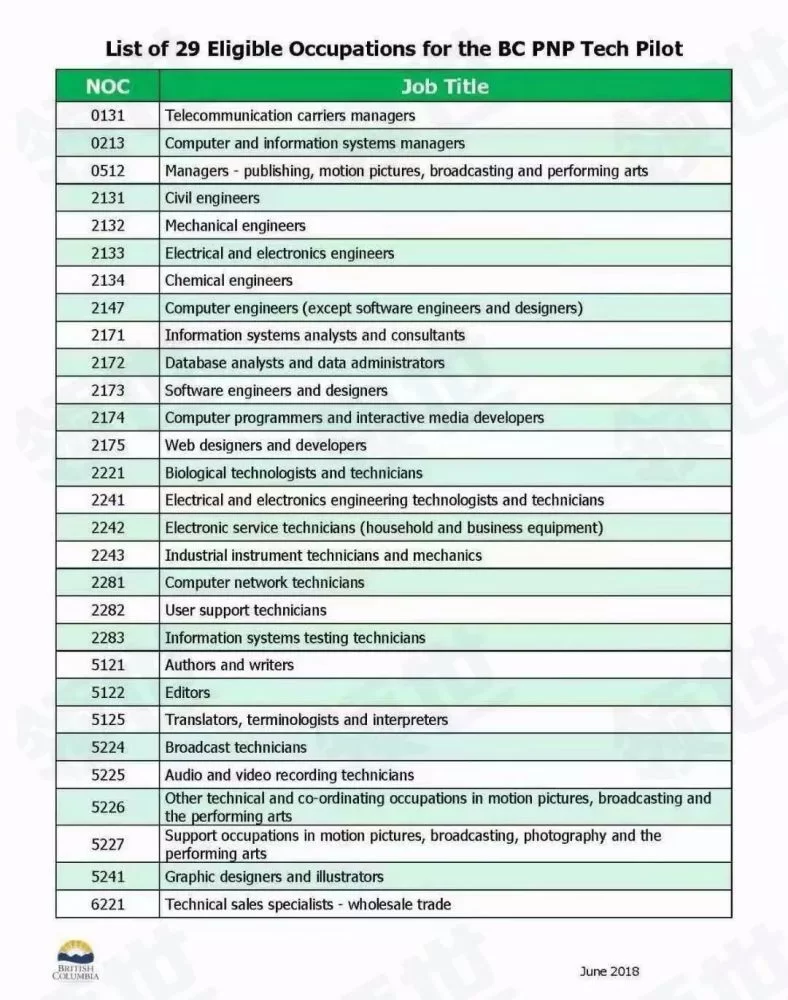 List of 29 Eligible Occupations for the BC PNP Tech Pilot

| NOC | Job Title |
|---|---|
| 0131 | Telecommunication carriers managers |
| 0213 | Computer and information systems managers |
| 0512 | Managers - publishing, motion pictures, broadcasting and performing arts |
| 2131 | Civil engineers |
| 2132 | Mechanical engineers |
| 2133 | Electrical and electronics engineers |
| 2134 | Chemical engineers |
| 2147 | Computer engineers (except software engineers and designers) |
| 2171 | Information systems analysts and consultants |
| 2172 | Database analysts and data administrators |
| 2173 | Software engineers and designers |
| 2174 | Computer programmers and interactive media developers |
| 2175 | Web designers and developers |
| 2221 | Biological technologists and technicians |
| 2241 | Electrical and electronics engineering technologists and technicians |
| 2242 | Electronic service technicians (household and business equipment) |
| 2243 | Industrial instrument technicians and mechanics |
| 2281 | Computer network technicians |
| 2282 | User support technicians |
| 2283 | Information systems testing technicians |
| 5121 | Authors and writers |
| 5122 | Editors |
| 5125 | Translators, terminologists and interpreters |
| 5224 | Broadcast technicians |
| 5225 | Audio and video recording technicians |
| 5226 | Other technical and co-ordinating occupations in motion pictures, broadcasting and the performing arts |
| 5227 | Support occupations in motion pictures, broadcasting, photography and the performing arts |
| 5241 | Graphic designers and illustrators |
| 6221 | Technical sales specialists - wholesale trade |

BRITISH COLUMBIA

June 2018